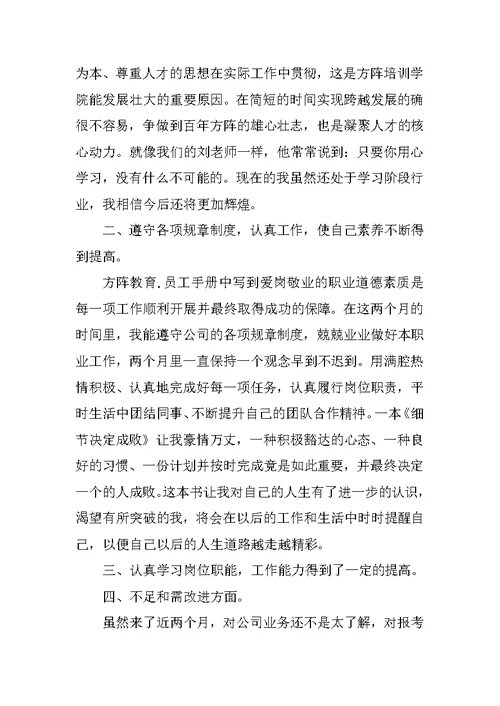 为本、尊重人才的思想在实际工作中贯彻，这是方阵培训学院能发展壮大的重要原因。在简短的时间实现跨越发展的确很不容易，争做到百年方阵的雄心壮志，也是凝聚人才的核心动力。就像我们的刘老师一样，他常常说到：只要你用心学习，没有什么不可能的。现在的我虽然还处于学习阶段行业，我相信今后还将更加辉煌。

二、遵守各项规章制度，认真工作，使自己素养不断得到提高。

方阵教育.员工手册中写到爱岗敬业的职业道德素质是每一项工作顺利开展并最终取得成功的保障。在这两个月的时间里，我能遵守公司的各项规章制度，兢兢业业做好本职业工作，两个月里一直保持一个观念早到不迟到。用满腔热情积极、认真地完成好每一项任务，认真履行岗位职责，平时生活中团结同事、不断提升自己的团队合作精神。一本《细节决定成败》让我豪情万丈，一种积极豁达的心态、一种良好的习惯、一份计划并按时完成竟是如此重要，并最终决定一个的人成败。这本书让我对自己的人生有了进一步的认识，渴望有所突破的我，将会在以后的工作和生活中时时提醒自己，以便自己以后的人生道路越走越精彩。

三、认真学习岗位职能，工作能力得到了一定的提高。

四、不足和需改进方面。

虽然来了近两个月，对公司业务还不是太了解，对报考